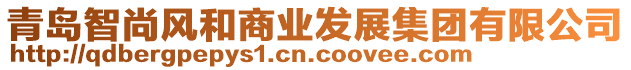 青岛智尚风和商业发展集团有限公司
http://qdbergpepys1.cn.coovee.com